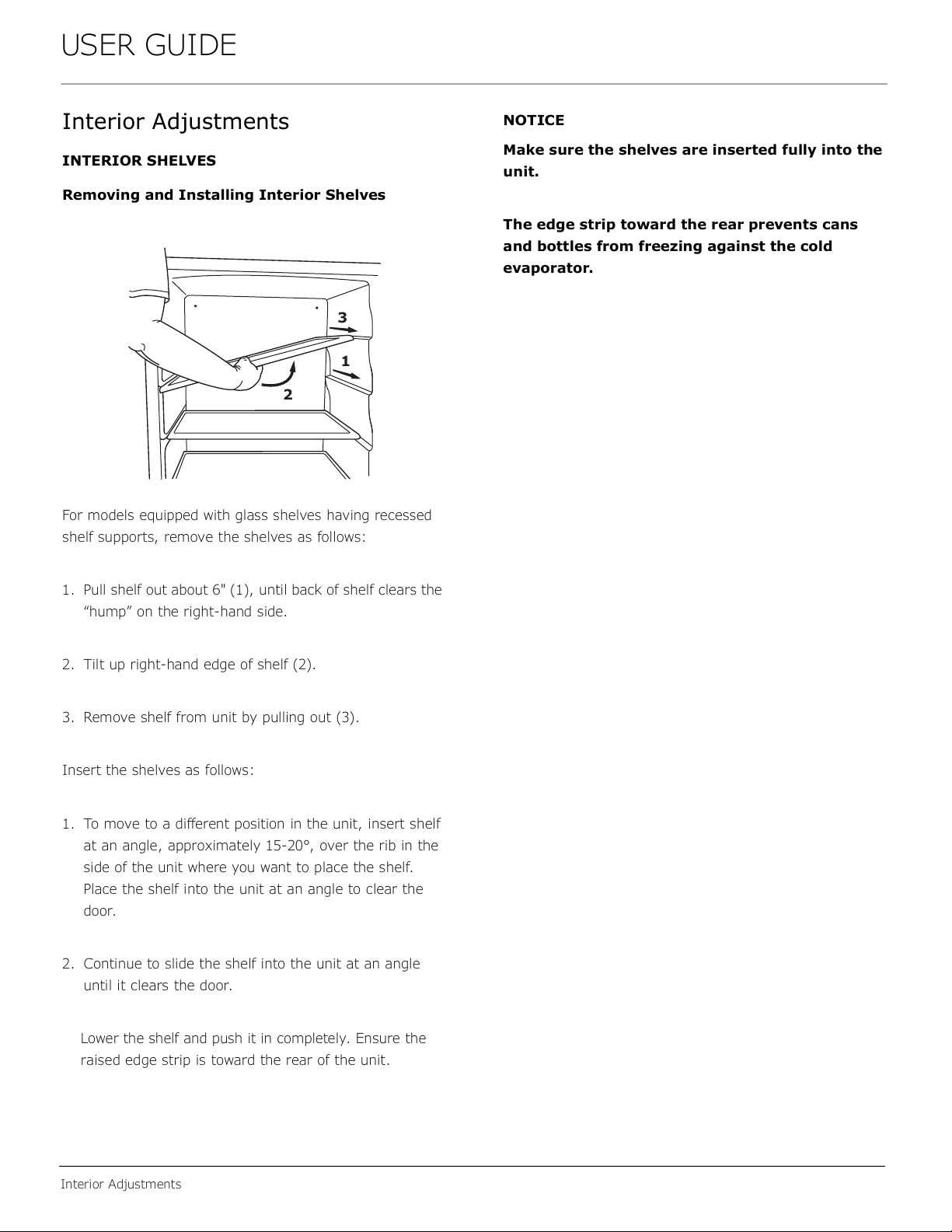 USER GUIDE

Interior Adjustments

INTERIOR SHELVES

Removing and Installing Interior Shelves

3

1

2

For models equipped with glass shelves having recessed shelf supports, remove the shelves as follows:

1. Pull shelf out about 6" (1), until back of shelf clears the “hump” on the right-hand side.

2. Tilt up right-hand edge of shelf (2).

3. Remove shelf from unit by pulling out (3).

Insert the shelves as follows:

1. To move to a different position in the unit, insert shelf at an angle, approximately 15-20°, over the rib in the side of the unit where you want to place the shelf. Place the shelf into the unit at an angle to clear the door.

2. Continue to slide the shelf into the unit at an angle until it clears the door.

Lower the shelf and push it in completely. Ensure the raised edge strip is toward the rear of the unit.

NOTICE

Make sure the shelves are inserted fully into the unit.

The edge strip toward the rear prevents cans and bottles from freezing against the cold evaporator.

Interior Adjustments